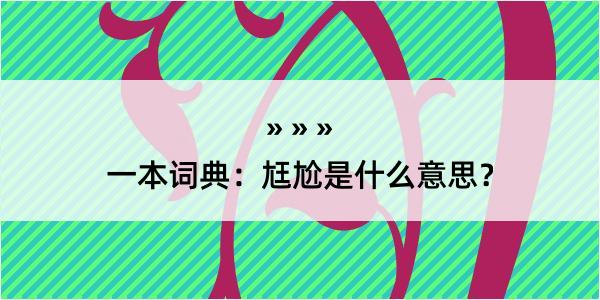 » » »

一本词典：尪尬是什么意思？